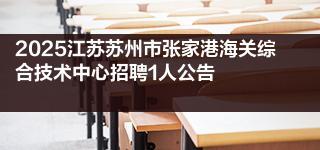 2025江苏苏州市张家港海关综合技术中心招聘1人公告